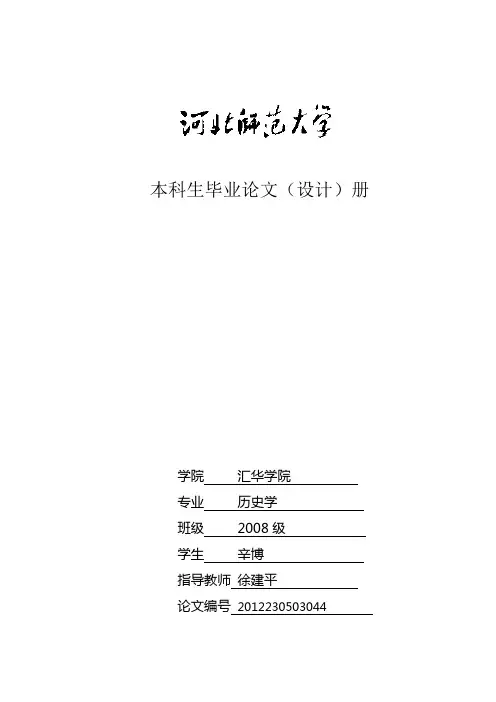 河北师范大学

本科生毕业论文（设计）册

学院 汇华学院

专业 历史学

班级 2008级

学生 辛博

指导教师 徐建平

论文编号 2012230503044